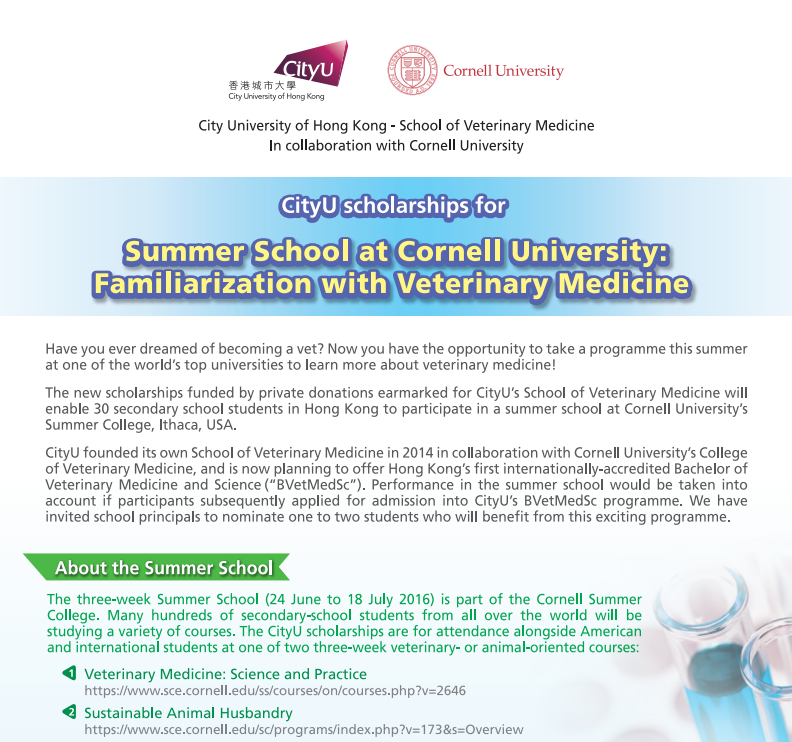 CityU
香港城市大學
City University of Hong Kong

Cornell University

City University of Hong Kong - School of Veterinary Medicine
In collaboration with Cornell University

CityU scholarships for

Summer School at Cornell University: Familiarization with Veterinary Medicine

Have you ever dreamed of becoming a vet? Now you have the opportunity to take a programme this summer at one of the world's top universities to learn more about veterinary medicine!

The new scholarships funded by private donations earmarked for CityU's School of Veterinary Medicine will enable 30 secondary school students in Hong Kong to participate in a summer school at Cornell University's Summer College, Ithaca, USA.

CityU founded its own School of Veterinary Medicine in 2014 in collaboration with Cornell University's College of Veterinary Medicine, and is now planning to offer Hong Kong's first internationally-accredited Bachelor of Veterinary Medicine and Science ("BVetMedSc"). Performance in the summer school would be taken into account if participants subsequently applied for admission into CityU's BVetMedSc programme. We have invited school principals to nominate one to two students who will benefit from this exciting programme.

About the Summer School

The three-week Summer School (24 June to 18 July 2016) is part of the Cornell Summer College. Many hundreds of secondary-school students from all over the world will be studying a variety of courses. The CityU scholarships are for attendance alongside American and international students at one of two three-week veterinary- or animal-oriented courses:

1 Veterinary Medicine: Science and Practice
https://www.sce.cornell.edu/ss/courses/on/courses.php?v=2646

2 Sustainable Animal Husbandry
https://www.sce.cornell.edu/sc/programs/index.php?v=173&s=Overview